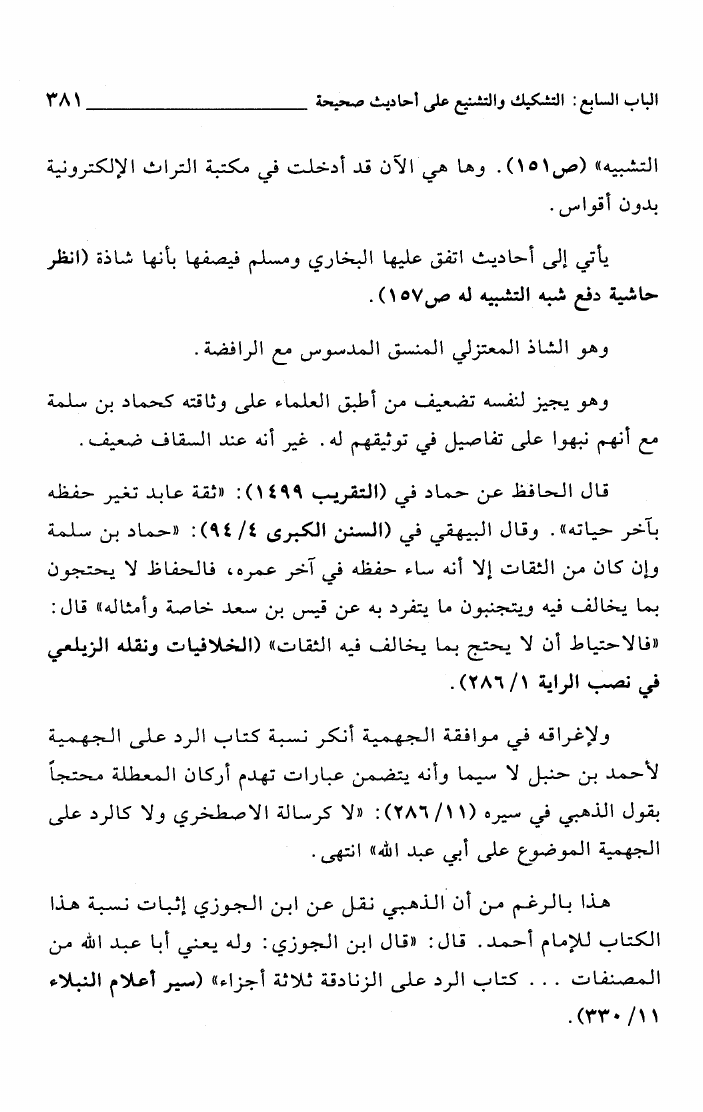 الباب السابع: التشكيك والتشنيع على أحاديث صحيحة ٣٨١

التشبيه» (ص١٥١). وها هي الآن قد أدخلت في مكتبة التراث الإلكترونية بدون أقواس.

يأتي إلى أحاديث اتفق عليها البخاري ومسلم فيصفها بأنها شاذة (انظر حاشية دفع شبه التشبيه له ص١٥٧).

وهو الشاذ المعتزلي المنسق المدسوس مع الرافضة.

وهو يجيز لنفسه تضعيف من أطبق العلماء على وثاقته كحماد بن سلمة مع أنهم نبهوا على تفاصيل في توثيقهم له. غير أنه عند السقاف ضعيف.

قال الحافظ عن حماد في (التقريب ١٤٩٩): «ثقة عابد تغير حفظه بآخر حياته». وقال البيهقي في (السنن الكبرى ٤/ ٩٤): «حماد بن سلمة وإن كان من الثقات إلا أنه ساء حفظه في آخر عمره، فالحفاظ لا يحتجون بما يخالف فيه ويتجنبون ما يتفرد به عن قيس بن سعد خاصة وأمثاله» قال: «فالاحتياط أن لا يحتج بما يخالف فيه الثقات» (الخلافيات ونقله الزيلعي في نصب الراية ١/ ٢٨٦).

ولإغراقه في موافقة الجهمية أنكر نسبة كتاب الرد على الجهمية لأحمد بن حنبل لا سيما وأنه يتضمن عبارات تهدم أركان المعطلة محتجاً بقول الذهبي في سيره (١١/ ٢٨٦): «لا كرسالة الاصطخري ولا كالرد على الجهمية الموضوع على أبي عبد الله» انتهى.

هذا بالرغم من أن الذهبي نقل عن ابن الجوزي إثبات نسبة هذا الكتاب للإمام أحمد. قال: «قال ابن الجوزي: وله يعني أبا عبد الله من المصنفات ... كتاب الرد على الزنادقة ثلاثة أجزاء» (سير أعلام النبلاء ١١/ ٣٣٠).